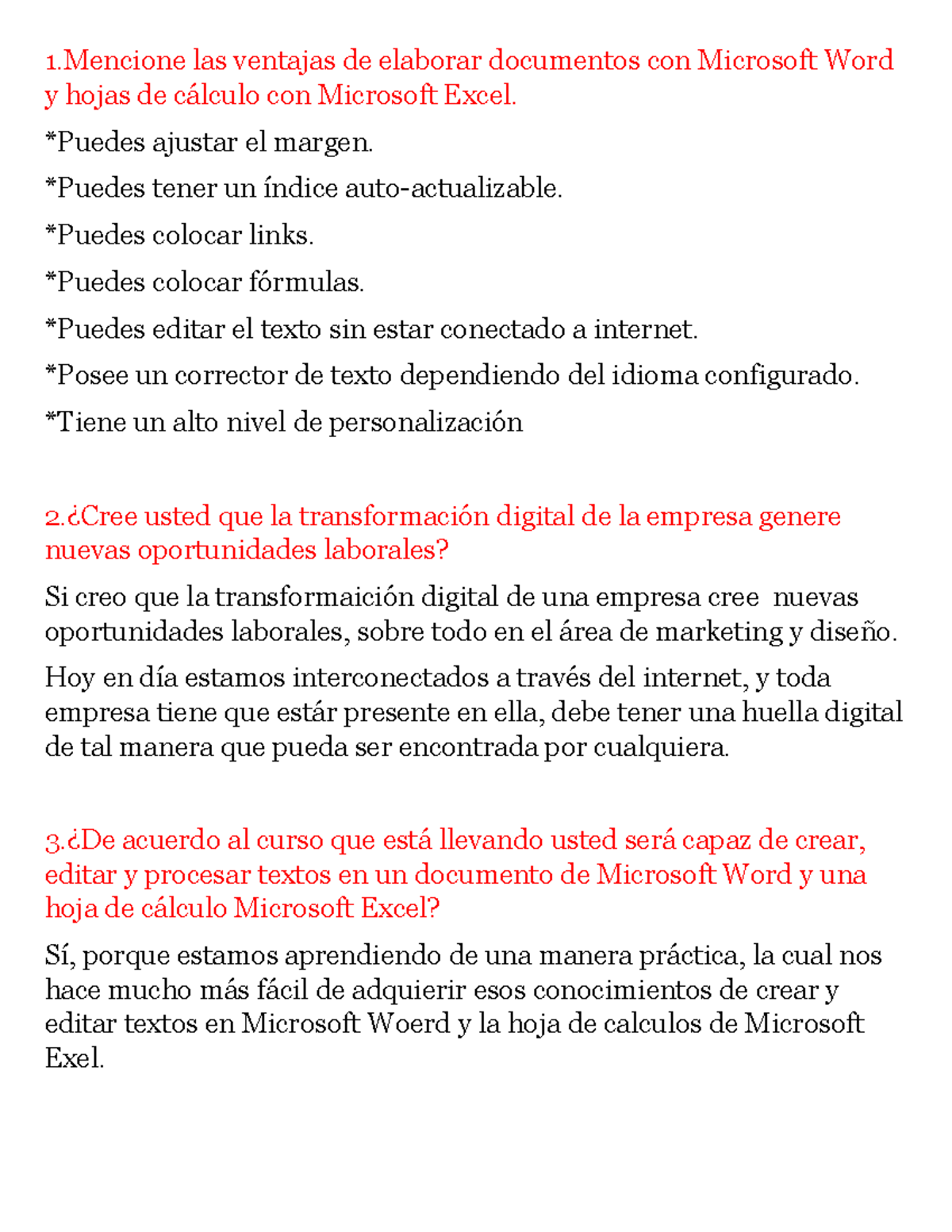 1.Mencione las ventajas de elaborar documentos con Microsoft Word y hojas de cálculo con Microsoft Excel.

*Puedes ajustar el margen.

*Puedes tener un índice auto-actualizable.

*Puedes colocar links.

*Puedes colocar fórmulas.

*Puedes editar el texto sin estar conectado a internet.

*Posee un corrector de texto dependiendo del idioma configurado.

*Tiene un alto nivel de personalización

2.¿Cree usted que la transformación digital de la empresa genere nuevas oportunidades laborales?

Si creo que la transformaición digital de una empresa cree nuevas oportunidades laborales, sobre todo en el área de marketing y diseño.

Hoy en día estamos interconectados a través del internet, y toda empresa tiene que estár presente en ella, debe tener una huella digital de tal manera que pueda ser encontrada por cualquiera.

3.¿De acuerdo al curso que está llevando usted será capaz de crear, editar y procesar textos en un documento de Microsoft Word y una hoja de cálculo Microsoft Excel?

Sí, porque estamos aprendiendo de una manera práctica, la cual nos hace mucho más fácil de adquierir esos conocimientos de crear y editar textos en Microsoft Woerd y la hoja de calculos de Microsoft Exel.